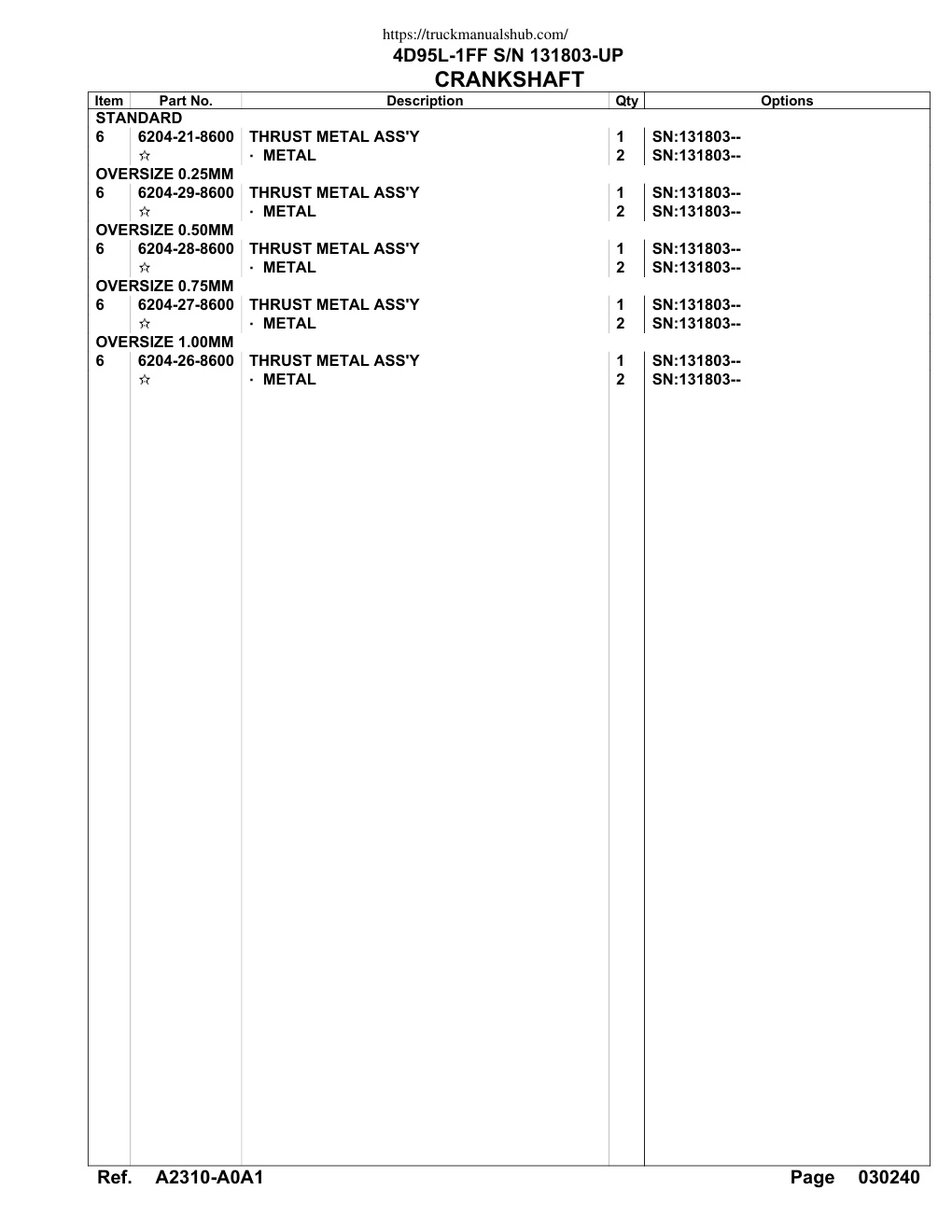 https://truckmanualshub.com/
4D95L-1FF S/N 131803-UP
CRANKSHAFT

| Item | Part No. | Description | Qty | Options |
|---|---|---|---|---|
| STANDARD | | | | |
| 6 | 6204-21-8600 | THRUST METAL ASS'Y | 1 | SN:131803-- |
| | ☆ | · METAL | 2 | SN:131803-- |
| OVERSIZE 0.25MM | | | | |
| 6 | 6204-29-8600 | THRUST METAL ASS'Y | 1 | SN:131803-- |
| | ☆ | · METAL | 2 | SN:131803-- |
| OVERSIZE 0.50MM | | | | |
| 6 | 6204-28-8600 | THRUST METAL ASS'Y | 1 | SN:131803-- |
| | ☆ | · METAL | 2 | SN:131803-- |
| OVERSIZE 0.75MM | | | | |
| 6 | 6204-27-8600 | THRUST METAL ASS'Y | 1 | SN:131803-- |
| | ☆ | · METAL | 2 | SN:131803-- |
| OVERSIZE 1.00MM | | | | |
| 6 | 6204-26-8600 | THRUST METAL ASS'Y | 1 | SN:131803-- |
| | ☆ | · METAL | 2 | SN:131803-- |

Ref. A2310-A0A1 Page 030240